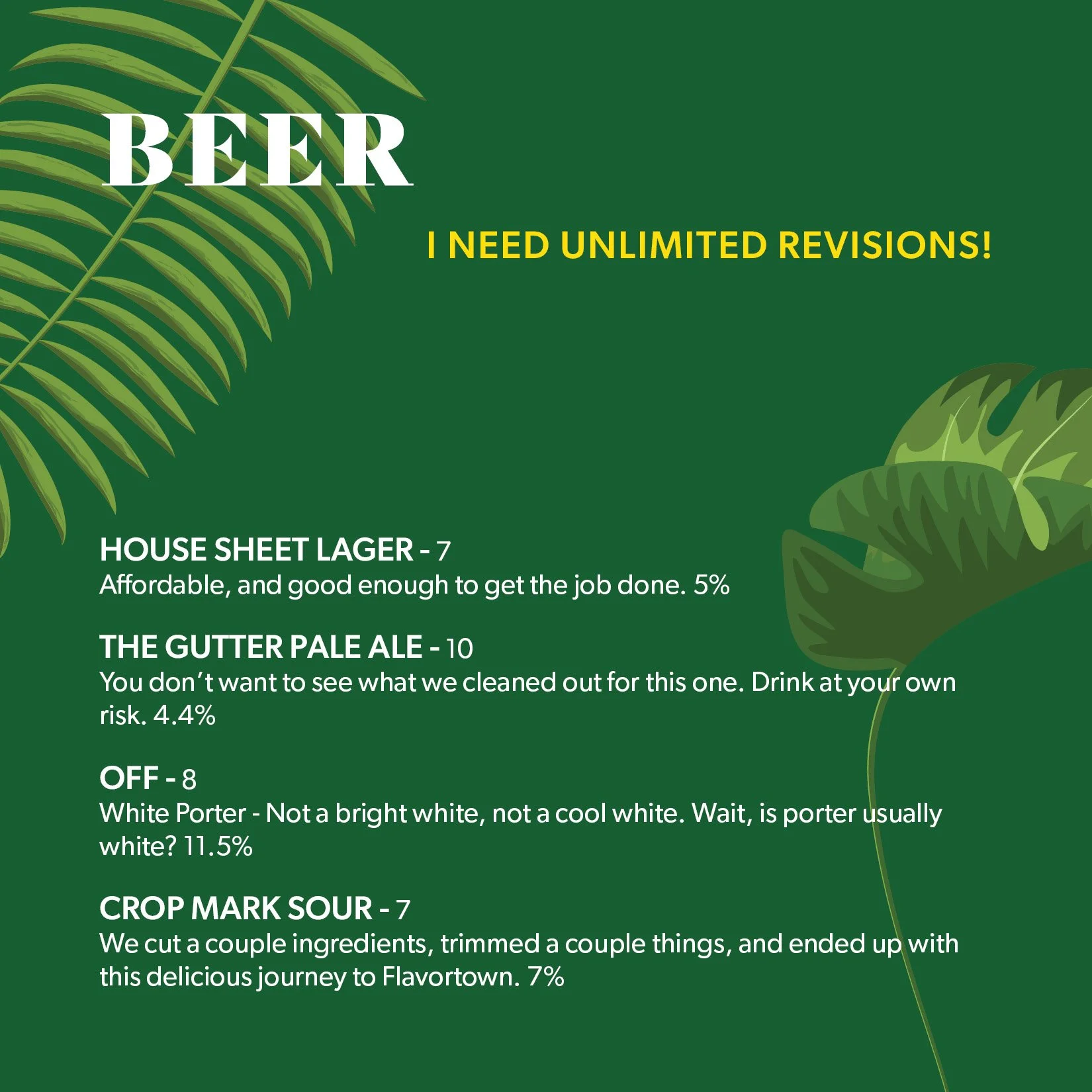 BEER

I NEED UNLIMITED REVISIONS!

HOUSE SHEET LAGER - 7
Affordable, and good enough to get the job done. 5%

THE GUTTER PALE ALE - 10
You don't want to see what we cleaned out for this one. Drink at your own risk. 4.4%

OFF - 8
White Porter - Not a bright white, not a cool white. Wait, is porter usually white? 11.5%

CROP MARK SOUR - 7
We cut a couple ingredients, trimmed a couple things, and ended up with this delicious journey to Flavortown. 7%